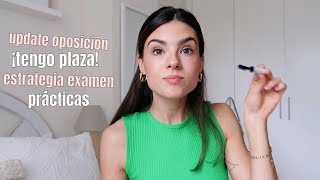 update oposición
¡tengo plaza!
estrategia examen
prácticas